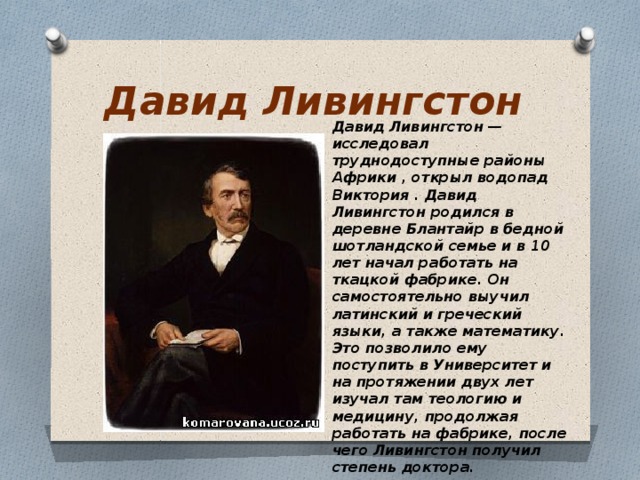 Давид Ливингстон

Давид Ливингстон — исследовал труднодоступные районы Африки , открыл водопад Виктория . Давид Ливингстон родился в деревне Блантайр в бедной шотландской семье и в 10 лет начал работать на ткацкой фабрике. Он самостоятельно выучил латинский и греческий языки, а также математику. Это позволило ему поступить в Университет и на протяжении двух лет изучал там теологию и медицину, продолжая работать на фабрике, после чего Ливингстон получил степень доктора.

komarovana.ucoz.ru